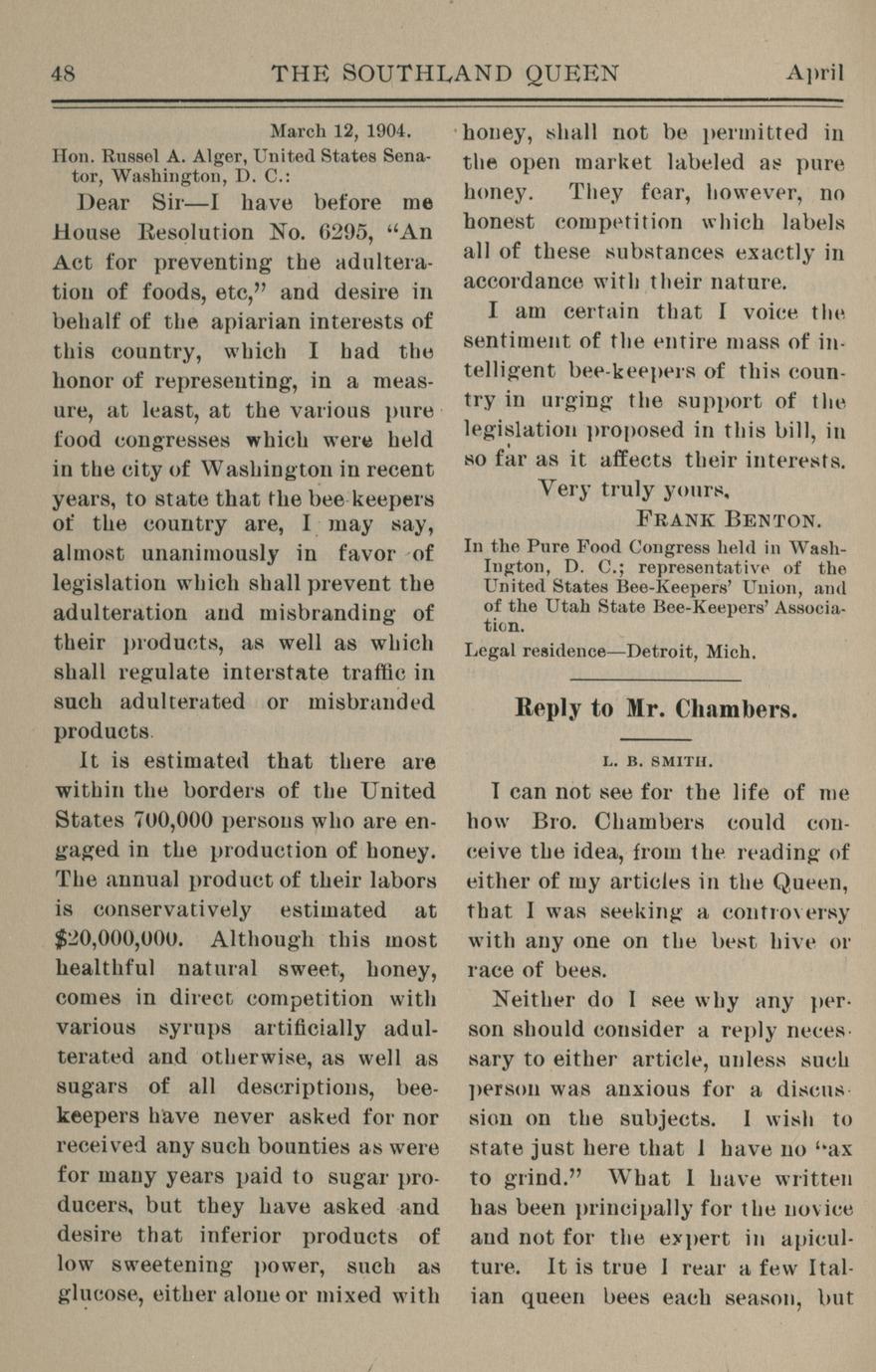 48 THE SOUTHLAND QUEEN April

March 12, 1904.

Hon. Russel A. Alger, United States Senator, Washington, D. C.:

Dear Sir—I have before me House Resolution No. 6295, "An Act for preventing the adulteration of foods, etc," and desire in behalf of the apiarian interests of this country, which I had the honor of representing, in a measure, at least, at the various pure food congresses which were held in the city of Washington in recent years, to state that the bee-keepers of the country are, I may say, almost unanimously in favor of legislation which shall prevent the adulteration and misbranding of their products, as well as which shall regulate interstate traffic in such adulterated or misbranded products.

It is estimated that there are within the borders of the United States 700,000 persons who are engaged in the production of honey. The annual product of their labors is conservatively estimated at $20,000,000. Although this most healthful natural sweet, honey, comes in direct competition with various syrups artificially adulterated and otherwise, as well as sugars of all descriptions, bee-keepers have never asked for nor received any such bounties as were for many years paid to sugar producers, but they have asked and desire that inferior products of low sweetening power, such as glucose, either alone or mixed with honey, shall not be permitted in the open market labeled as pure honey. They fear, however, no honest competition which labels all of these substances exactly in accordance with their nature.

I am certain that I voice the sentiment of the entire mass of intelligent bee-keepers of this country in urging the support of the legislation proposed in this bill, in so far as it affects their interests.

Very truly yours,

FRANK BENTON.

In the Pure Food Congress held in Washington, D. C.; representative of the United States Bee-Keepers' Union, and of the Utah State Bee-Keepers' Association.

Legal residence—Detroit, Mich.

Reply to Mr. Chambers.

L. B. SMITH.

I can not see for the life of me how Bro. Chambers could conceive the idea, from the reading of either of my articles in the Queen, that I was seeking a controversy with any one on the best hive or race of bees.

Neither do I see why any person should consider a reply necessary to either article, unless such person was anxious for a discussion on the subjects. I wish to state just here that I have no "ax to grind." What I have written has been principally for the novice and not for the expert in apiculture. It is true I rear a few Italian queen bees each season, but